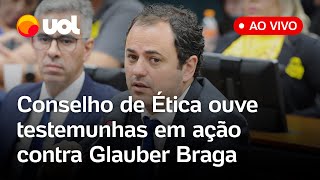 uol

AO VIVO

Conselho de Ética ouve testemunhas em ação contra Glauber Braga